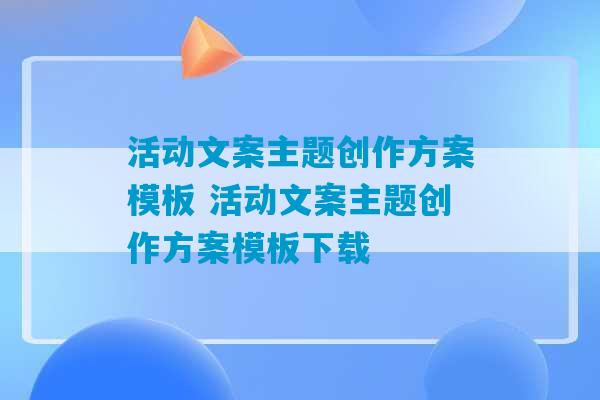 活动文案主题创作方案模板 活动文案主题创作方案模板下载